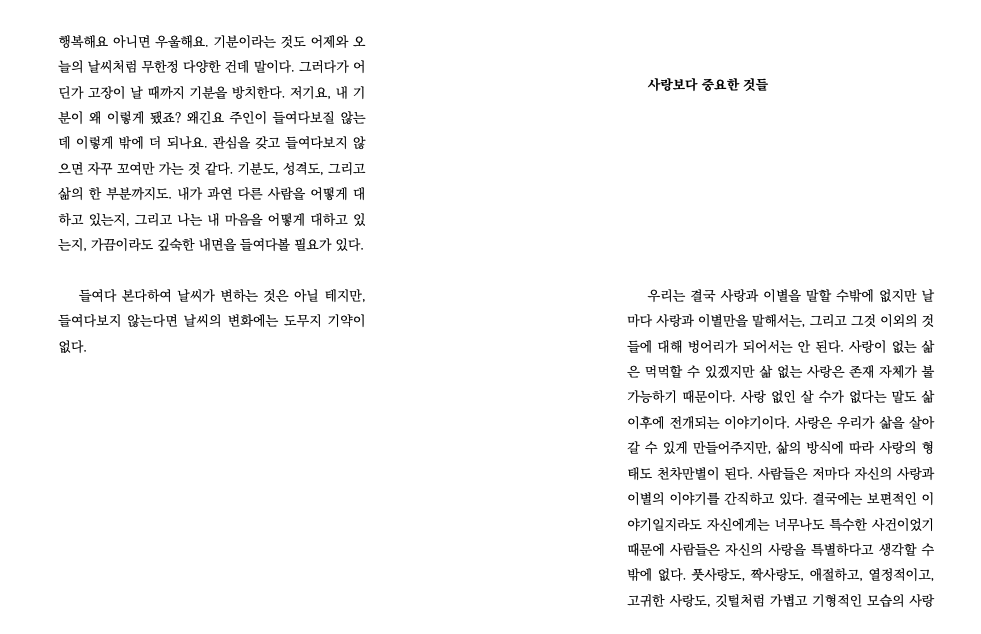 행복해요 아니면 우울해요. 기분이라는 것도 어제와 오늘의 날씨처럼 무한정 다양한 건데 말이다. 그러다가 어딘가 고장이 날 때까지 기분을 방치한다. 저기요, 내 기분이 왜 이렇게 됐죠? 왜긴요 주인이 들여다보질 않는데 이렇게 밖에 더 되나요. 관심을 갖고 들여다보지 않으면 자꾸 꼬여만 가는 것 같다. 기분도, 성격도, 그리고 삶의 한 부분까지도. 내가 과연 다른 사람을 어떻게 대하고 있는지, 그리고 나는 내 마음을 어떻게 대하고 있는지, 가끔이라도 깊숙한 내면을 들여다볼 필요가 있다.

들여다 본다하여 날씨가 변하는 것은 아닐 테지만, 들여다보지 않는다면 날씨의 변화에는 도무지 기약이 없다.

사랑보다 중요한 것들

우리는 결국 사랑과 이별을 말할 수밖에 없지만 날마다 사랑과 이별만을 말해서는, 그리고 그것 이외의 것들에 대해 벙어리가 되어서는 안 된다. 사랑이 없는 삶은 먹먹할 수 있겠지만 삶 없는 사랑은 존재 자체가 불가능하기 때문이다. 사랑 없인 살 수가 없다는 말도 삶 이후에 전개되는 이야기이다. 사랑은 우리가 삶을 살아갈 수 있게 만들어주지만, 삶의 방식에 따라 사랑의 형태도 천차만별이 된다. 사람들은 저마다 자신의 사랑과 이별의 이야기를 간직하고 있다. 결국에는 보편적인 이야기일지라도 자신에게는 너무나도 특수한 사건이었기 때문에 사람들은 자신의 사랑을 특별하다고 생각할 수밖에 없다. 풋사랑도, 짝사랑도, 애절하고, 열정적이고, 고귀한 사랑도, 깃털처럼 가볍고 기형적인 모습의 사랑